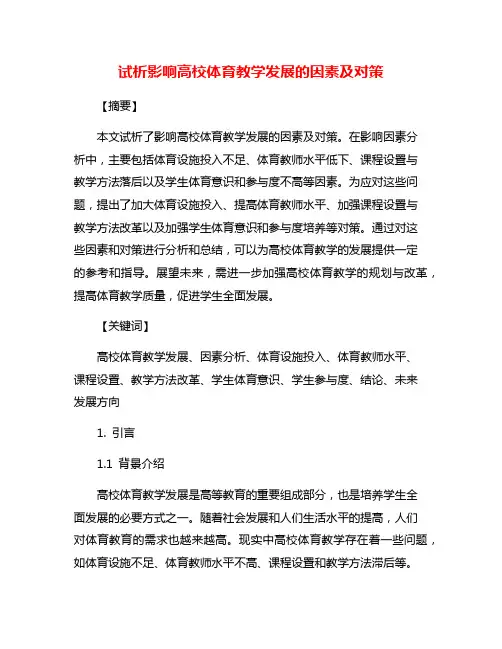 试析影响高校体育教学发展的因素及对策

【摘要】

本文试析了影响高校体育教学发展的因素及对策。在影响因素分析中，主要包括体育设施投入不足、体育教师水平低下、课程设置与教学方法落后以及学生体育意识和参与度不高等因素。为应对这些问题，提出了加大体育设施投入、提高体育教师水平、加强课程设置与教学方法改革以及加强学生体育意识和参与度培养等对策。通过对这些因素和对策进行分析和总结，可以为高校体育教学的发展提供一定的参考和指导。展望未来，需进一步加强高校体育教学的规划与改革，提高体育教学质量，促进学生全面发展。

【关键词】

高校体育教学发展、因素分析、体育设施投入、体育教师水平、课程设置、教学方法改革、学生体育意识、学生参与度、结论、未来发展方向

1. 引言

1.1 背景介绍

高校体育教学发展是高等教育的重要组成部分，也是培养学生全面发展的必要方式之一。随着社会发展和人们生活水平的提高，人们对体育教育的需求也越来越高。现实中高校体育教学存在着一些问题，如体育设施不足、体育教师水平不高、课程设置和教学方法滞后等。